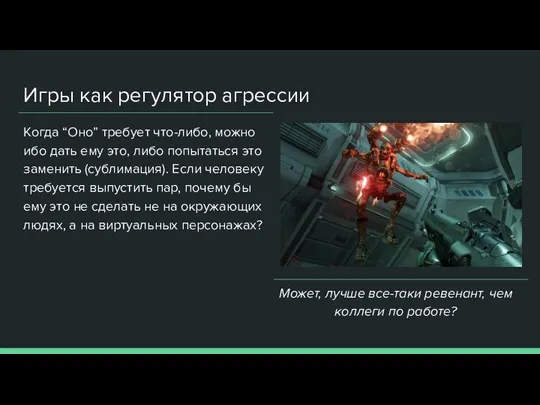 Игры как регулятор агрессии

Когда “Оно” требует что-либо, можно ибо дать ему это, либо попытаться это заменить (сублимация). Если человеку требуется выпустить пар, почему бы ему это не сделать не на окружающих людях, а на виртуальных персонажах?

Может, лучше все-таки ревенант, чем коллеги по работе?